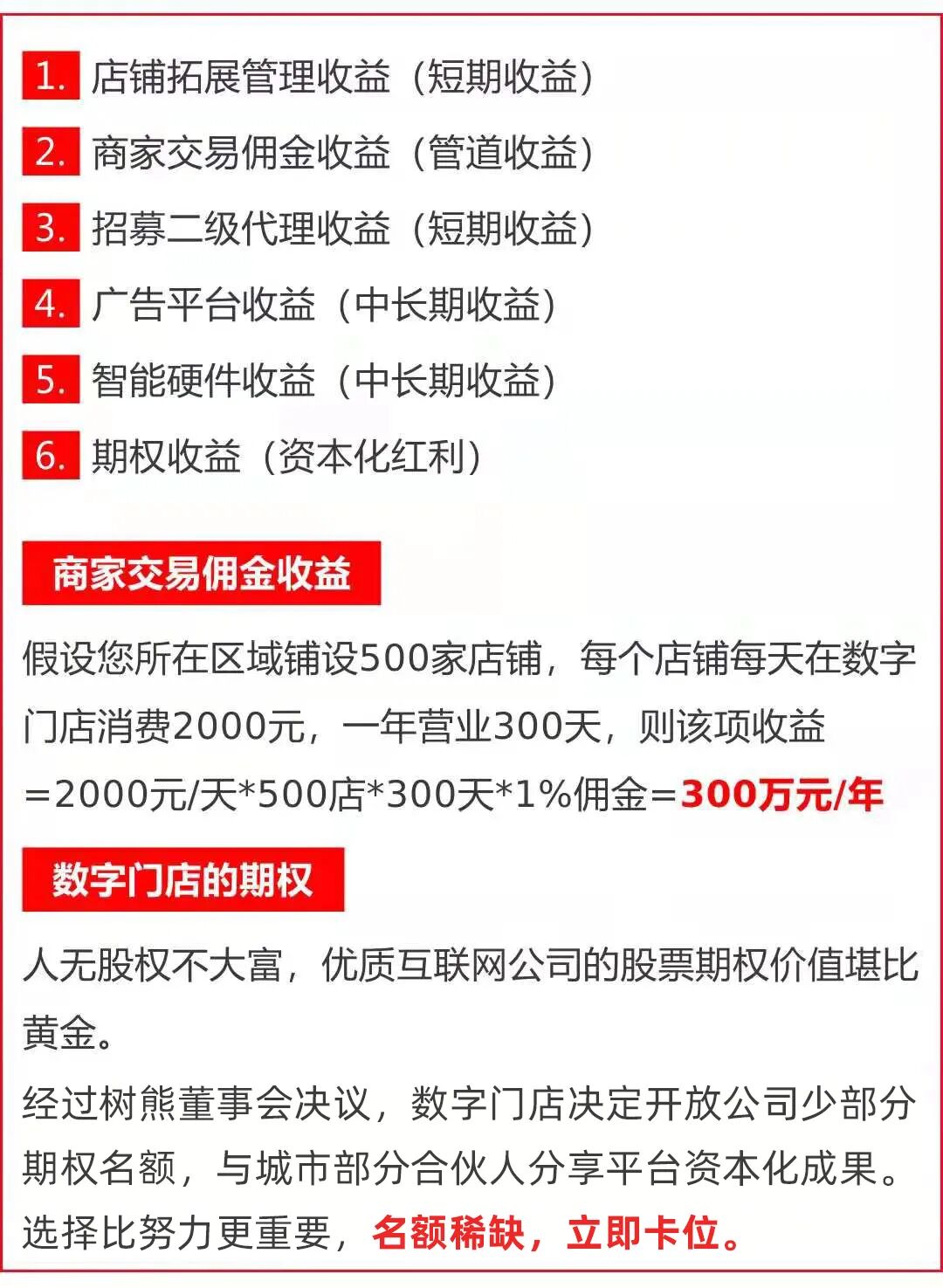 1. 店铺拓展管理收益（短期收益）

2. 商家交易佣金收益（管道收益）

3. 招募二级代理收益（短期收益）

4. 广告平台收益（中长期收益）

5. 智能硬件收益（中长期收益）

6. 期权收益（资本化红利）

商家交易佣金收益

假设您所在区域铺设500家店铺，每个店铺每天在数字门店消费2000元，一年营业300天，则该项收益=2000元/天*500店*300天*1%佣金=300万元/年

数字门店的期权

人无股权不大富，优质互联网公司的股票期权价值堪比黄金。

经过树熊董事会决议，数字门店决定开放公司少部分期权名额，与城市部分合伙人分享平台资本化成果。

选择比努力更重要，名额稀缺，立即卡位。